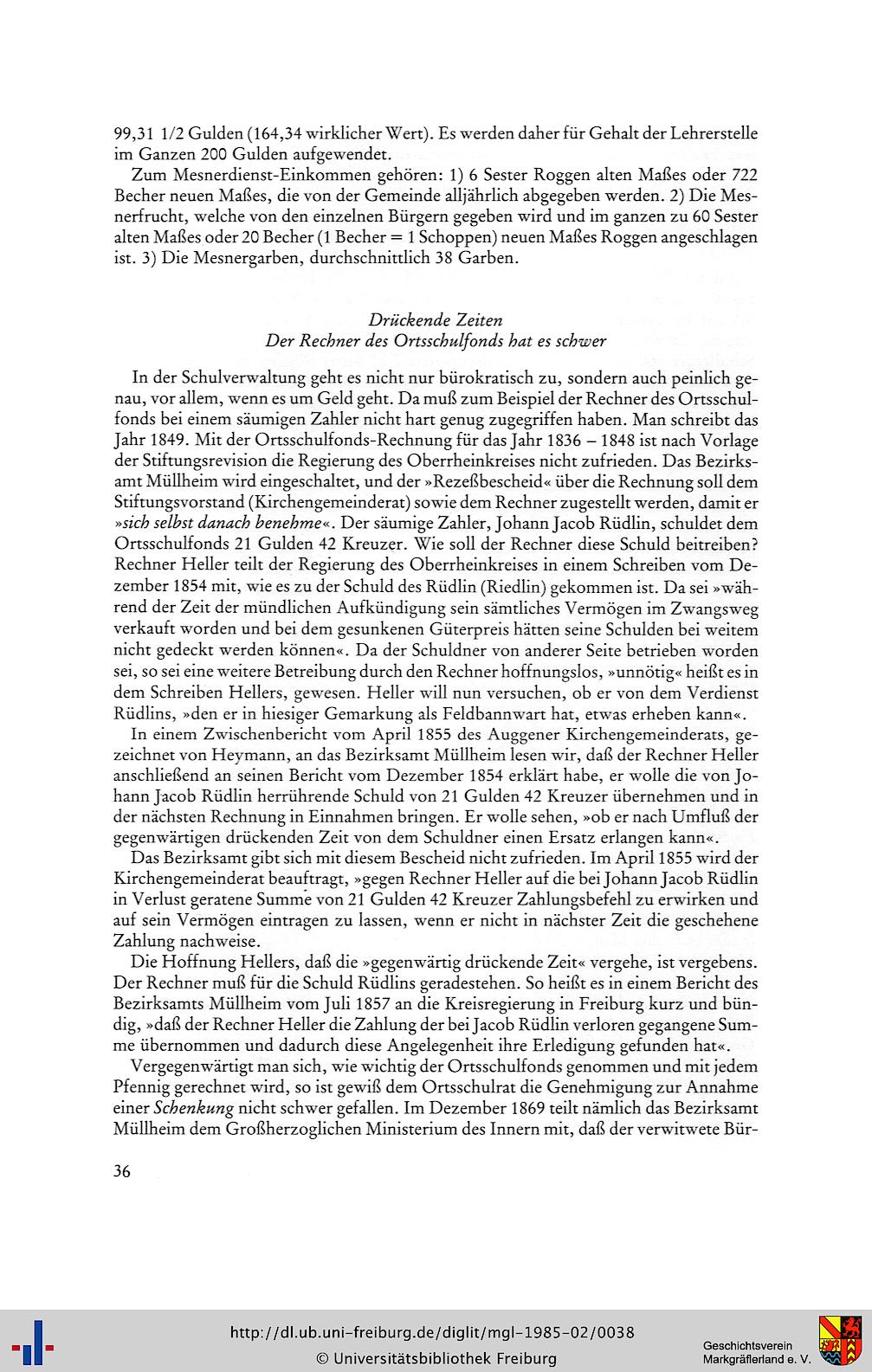 99,31 1/2 Gulden (164,34 wirklicher Wert). Es werden daher für Gehalt der Lehrerstelle im Ganzen 200 Gulden aufgewendet.

Zum Mesnerdienst-Einkommen gehören: 1) 6 Sester Roggen alten Maßes oder 722 Becher neuen Maßes, die von der Gemeinde alljährlich abgegeben werden. 2) Die Mesnerfrucht, welche von den einzelnen Bürgern gegeben wird und im ganzen zu 60 Sester alten Maßes oder 20 Becher (1 Becher = 1 Schoppen) neuen Maßes Roggen angeschlagen ist. 3) Die Mesnergarben, durchschnittlich 38 Garben.

Drückende Zeiten
Der Rechner des Ortsschulfonds hat es schwer

In der Schulverwaltung geht es nicht nur bürokratisch zu, sondern auch peinlich genau, vor allem, wenn es um Geld geht. Da muß zum Beispiel der Rechner des Ortsschulfonds bei einem säumigen Zahler nicht hart genug zugegriffen haben. Man schreibt das Jahr 1849. Mit der Ortsschulfonds-Rechnung für das Jahr 1836 – 1848 ist nach Vorlage der Stiftungsrevision die Regierung des Oberrheinkreises nicht zufrieden. Das Bezirksamt Müllheim wird eingeschaltet, und der »Rezeßbescheid« über die Rechnung soll dem Stiftungsvorstand (Kirchengemeinderat) sowie dem Rechner zugestellt werden, damit er »sich selbst danach benehme«. Der säumige Zahler, Johann Jacob Rüdlin, schuldet dem Ortsschulfonds 21 Gulden 42 Kreuzer. Wie soll der Rechner diese Schuld beitreiben? Rechner Heller teilt der Regierung des Oberrheinkreises in einem Schreiben vom Dezember 1854 mit, wie es zu der Schuld des Rüdlin (Riedlin) gekommen ist. Da sei »während der Zeit der mündlichen Aufkündigung sein sämtliches Vermögen im Zwangsweg verkauft worden und bei dem gesunkenen Güterpreis hätten seine Schulden bei weitem nicht gedeckt werden können«. Da der Schuldner von anderer Seite betrieben worden sei, so sei eine weitere Betreibung durch den Rechner hoffnungslos, »unnötig« heißt es in dem Schreiben Hellers, gewesen. Heller will nun versuchen, ob er von dem Verdienst Rüdlins, »den er in hiesiger Gemarkung als Feldbannwart hat, etwas erheben kann«.

In einem Zwischenbericht vom April 1855 des Auggener Kirchengemeinderats, gezeichnet von Heymann, an das Bezirksamt Müllheim lesen wir, daß der Rechner Heller anschließend an seinen Bericht vom Dezember 1854 erklärt habe, er wolle die von Johann Jacob Rüdlin herrührende Schuld von 21 Gulden 42 Kreuzer übernehmen und in der nächsten Rechnung in Einnahmen bringen. Er wolle sehen, »ob er nach Umfluß der gegenwärtigen drückenden Zeit von dem Schuldner einen Ersatz erlangen kann«.

Das Bezirksamt gibt sich mit diesem Bescheid nicht zufrieden. Im April 1855 wird der Kirchengemeinderat beauftragt, »gegen Rechner Heller auf die bei Johann Jacob Rüdlin in Verlust geratene Summe von 21 Gulden 42 Kreuzer Zahlungsbefehl zu erwirken und auf sein Vermögen eintragen zu lassen, wenn er nicht in nächster Zeit die geschehene Zahlung nachweise.

Die Hoffnung Hellers, daß die »gegenwärtig drückende Zeit« vergehe, ist vergebens. Der Rechner muß für die Schuld Rüdlins geradestehen. So heißt es in einem Bericht des Bezirksamts Müllheim vom Juli 1857 an die Kreisregierung in Freiburg kurz und bündig, »daß der Rechner Heller die Zahlung der bei Jacob Rüdlin verloren gegangene Summe übernommen und dadurch diese Angelegenheit ihre Erledigung gefunden hat«.

Vergegenwärtigt man sich, wie wichtig der Ortsschulfonds genommen und mit jedem Pfennig gerechnet wird, so ist gewiß dem Ortsschulrat die Genehmigung zur Annahme einer Schenkung nicht schwer gefallen. Im Dezember 1869 teilt nämlich das Bezirksamt Müllheim dem Großherzoglichen Ministerium des Innern mit, daß der verwitwete Bür-

36

http://dl.ub.uni-freiburg.de/diglit/mgl-1985-02/0038
© Universitätsbibliothek Freiburg

Geschichtsverein
Markgräflerland e. V.